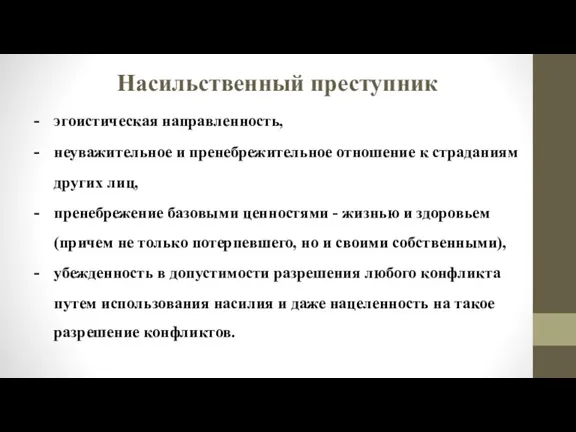 Насильственный преступник

- эгоистическая направленность,
- неуважительное и пренебрежительное отношение к страданиям других лиц,
- пренебрежение базовыми ценностями - жизнью и здоровьем (причем не только потерпевшего, но и своими собственными),
- убежденность в допустимости разрешения любого конфликта путем использования насилия и даже нацеленность на такое разрешение конфликтов.